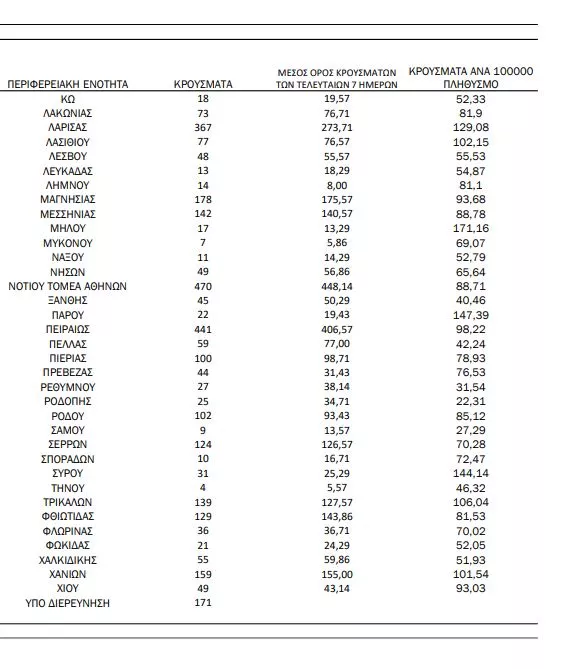 | ΠΕΡΙΦΕΡΕΙΑΚΗ ΕΝΟΤΗΤΑ | ΚΡΟΥΣΜΑΤΑ | ΜΕΣΟΣ ΟΡΟΣ ΚΡΟΥΣΜΑΤΩΝ ΤΩΝ ΤΕΛΕΥΤΑΙΩΝ 7 ΗΜΕΡΩΝ | ΚΡΟΥΣΜΑΤΑ ΑΝΑ 100000 ΠΛΗΘΥΣΜΟ |
|---|---|---|---|
| ΚΩ | 18 | 19,57 | 52,33 |
| ΛΑΚΩΝΙΑΣ | 73 | 76,71 | 81,9 |
| ΛΑΡΙΣΑΣ | 367 | 273,71 | 129,08 |
| ΛΑΣΙΘΙΟΥ | 77 | 76,57 | 102,15 |
| ΛΕΣΒΟΥ | 48 | 55,57 | 55,53 |
| ΛΕΥΚΑΔΑΣ | 13 | 18,29 | 54,87 |
| ΛΗΜΝΟΥ | 14 | 8,00 | 81,1 |
| ΜΑΓΝΗΣΙΑΣ | 178 | 175,57 | 93,68 |
| ΜΕΣΣΗΝΙΑΣ | 142 | 140,57 | 88,78 |
| ΜΗΛΟΥ | 17 | 13,29 | 171,16 |
| ΜΥΚΟΝΟΥ | 7 | 5,86 | 69,07 |
| ΝΑΞΟΥ | 11 | 14,29 | 52,79 |
| ΝΗΣΩΝ | 49 | 56,86 | 65,64 |
| ΝΟΤΙΟΥ ΤΟΜΕΑ ΑΘΗΝΩΝ | 470 | 448,14 | 88,71 |
| ΞΑΝΘΗΣ | 45 | 50,29 | 40,46 |
| ΠΑΡΟΥ | 22 | 19,43 | 147,39 |
| ΠΕΙΡΑΙΩΣ | 441 | 406,57 | 98,22 |
| ΠΕΛΛΑΣ | 59 | 77,00 | 42,24 |
| ΠΙΕΡΙΑΣ | 100 | 98,71 | 78,93 |
| ΠΡΕΒΕΖΑΣ | 44 | 31,43 | 76,53 |
| ΡΕΘΥΜΝΟΥ | 27 | 38,14 | 31,54 |
| ΡΟΔΟΠΗΣ | 25 | 34,71 | 22,31 |
| ΡΟΔΟΥ | 102 | 93,43 | 85,12 |
| ΣΑΜΟΥ | 9 | 13,57 | 27,29 |
| ΣΕΡΡΩΝ | 124 | 126,57 | 70,28 |
| ΣΠΟΡΑΔΩΝ | 10 | 16,71 | 72,47 |
| ΣΥΡΟΥ | 31 | 25,29 | 144,14 |
| ΤΗΝΟΥ | 4 | 5,57 | 46,32 |
| ΤΡΙΚΑΛΩΝ | 139 | 127,57 | 106,04 |
| ΦΘΙΩΤΙΔΑΣ | 129 | 143,86 | 81,53 |
| ΦΛΩΡΙΝΑΣ | 36 | 36,71 | 70,02 |
| ΦΩΚΙΔΑΣ | 21 | 24,29 | 52,05 |
| ΧΑΛΚΙΔΙΚΗΣ | 55 | 59,86 | 51,93 |
| ΧΑΝΙΩΝ | 159 | 155,00 | 101,54 |
| ΧΙΟΥ | 49 | 43,14 | 93,03 |
| ΥΠΟ ΔΙΕΡΕΥΝΗΣΗ | 171 | | |